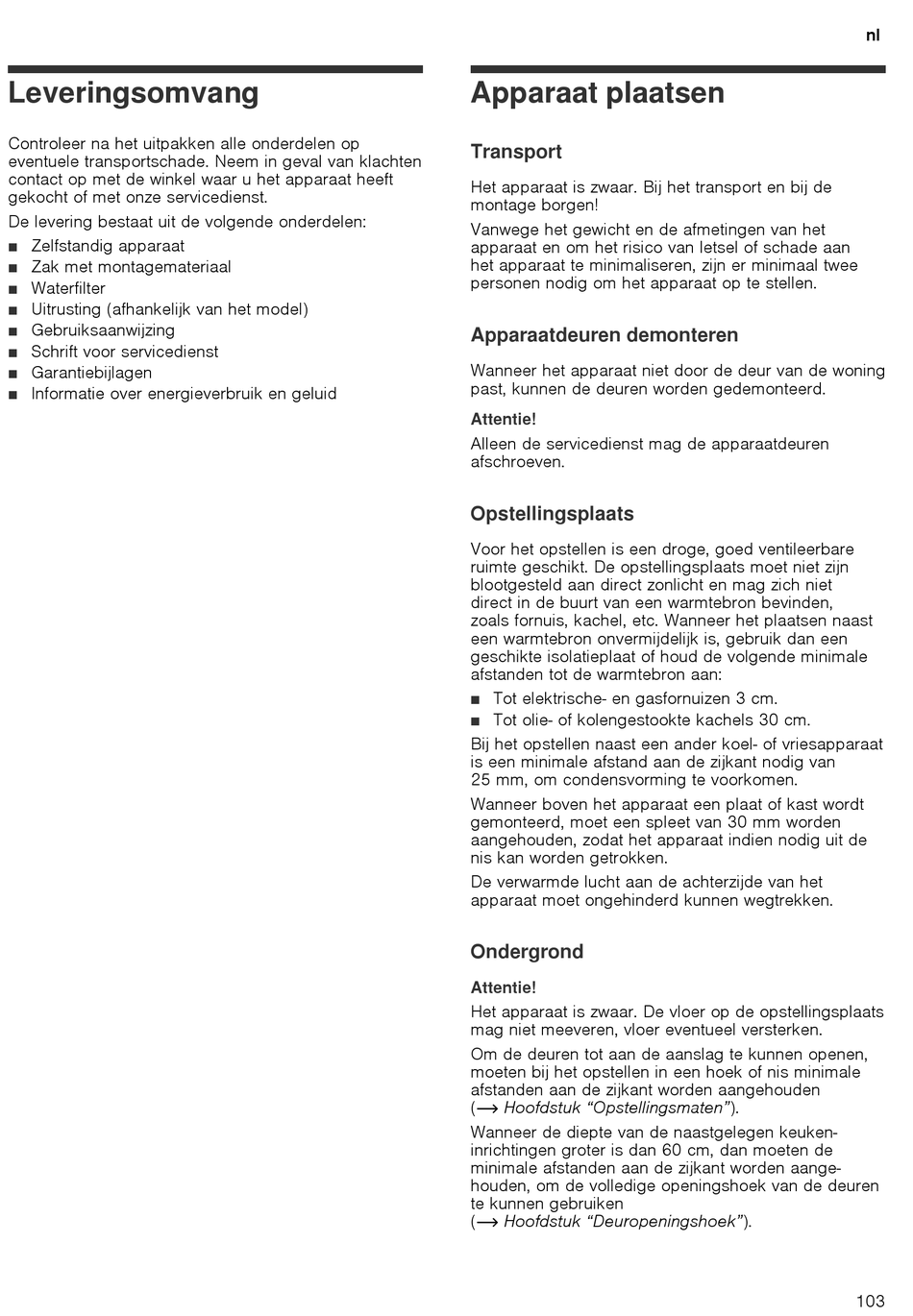 nl

Leveringsomvang

Controleer na het uitpakken alle onderdelen op eventuele transportschade. Neem in geval van klachten contact op met de winkel waar u het apparaat heeft gekocht of met onze servicedienst.

De levering bestaat uit de volgende onderdelen:

■ Zelfstandig apparaat
■ Zak met montagemateriaal
■ Waterfilter
■ Uitrusting (afhankelijk van het model)
■ Gebruiksaanwijzing
■ Schrift voor servicedienst
■ Garantiebijlagen
■ Informatie over energieverbruik en geluid

Apparaat plaatsen

Transport

Het apparaat is zwaar. Bij het transport en bij de montage borgen!

Vanwege het gewicht en de afmetingen van het apparaat en om het risico van letsel of schade aan het apparaat te minimaliseren, zijn er minimaal twee personen nodig om het apparaat op te stellen.

Apparaatdeuren demonteren

Wanneer het apparaat niet door de deur van de woning past, kunnen de deuren worden gedemonteerd.

Attentie!

Alleen de servicedienst mag de apparaatdeuren afschroeven.

Opstellingsplaats

Voor het opstellen is een droge, goed ventileerbare ruimte geschikt. De opstellingsplaats moet niet zijn blootgesteld aan direct zonlicht en mag zich niet direct in de buurt van een warmtebron bevinden, zoals fornuis, kachel, etc. Wanneer het plaatsen naast een warmtebron onvermijdelijk is, gebruik dan een geschikte isolatieplaat of houd de volgende minimale afstanden tot de warmtebron aan:

■ Tot elektrische- en gasfornuizen 3 cm.
■ Tot olie- of kolengestookte kachels 30 cm.

Bij het opstellen naast een ander koel- of vriesapparaat is een minimale afstand aan de zijkant nodig van 25 mm, om condensvorming te voorkomen.

Wanneer boven het apparaat een plaat of kast wordt gemonteerd, moet een spleet van 30 mm worden aangehouden, zodat het apparaat indien nodig uit de nis kan worden getrokken.

De verwarmde lucht aan de achterzijde van het apparaat moet ongehinderd kunnen wegtrekken.

Ondergrond

Attentie!

Het apparaat is zwaar. De vloer op de opstellingsplaats mag niet meeveren, vloer eventueel versterken.

Om de deuren tot aan de aanslag te kunnen openen, moeten bij het opstellen in een hoek of nis minimale afstanden aan de zijkant worden aangehouden (⟶ Hoofdstuk “Opstellingsmaten”).

Wanneer de diepte van de naastgelegen keukeninrichtingen groter is dan 60 cm, dan moeten de minimale afstanden aan de zijkant worden aangehouden, om de volledige openingshoek van de deuren te kunnen gebruiken (⟶ Hoofdstuk “Deuropeningshoek”).

103